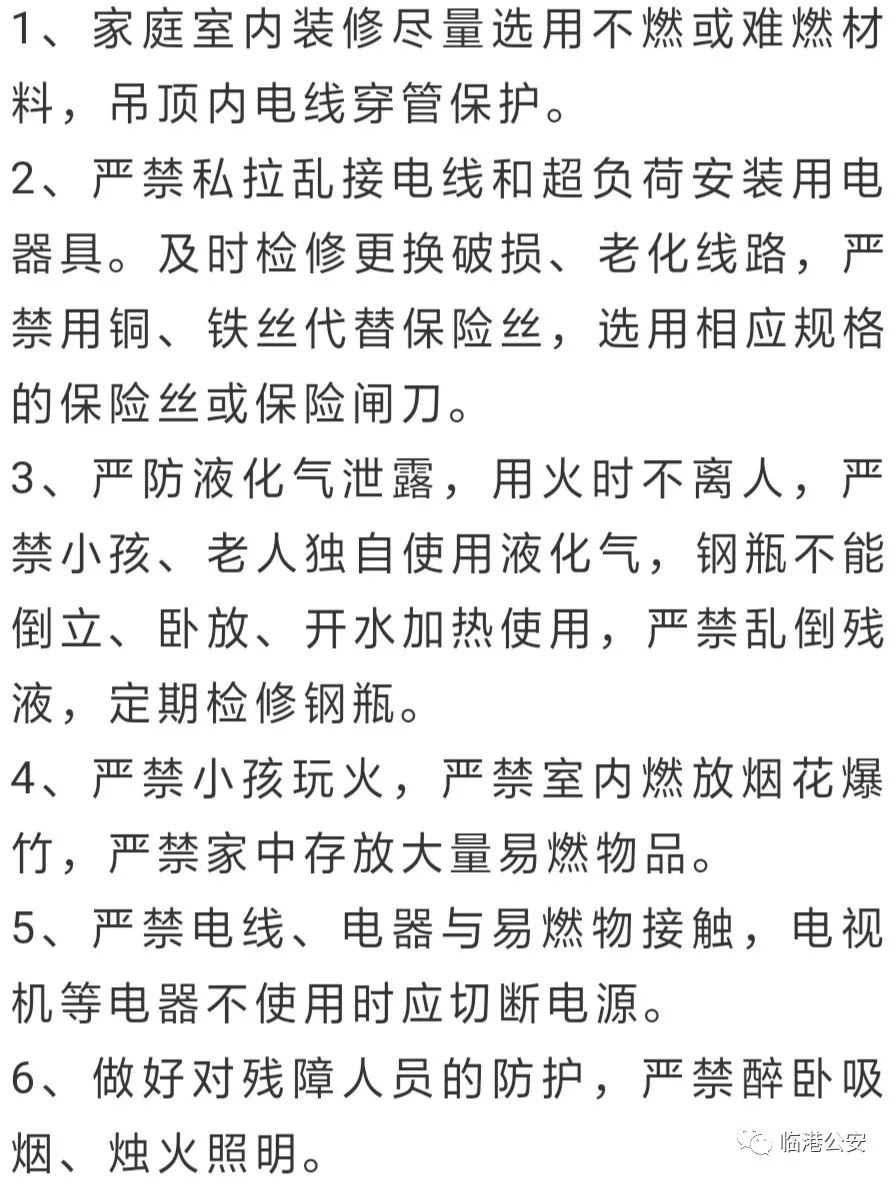 1、家庭室内装修尽量选用不燃或难燃材料，吊顶内电线穿管保护。

2、严禁私拉乱接电线和超负荷安装用电器具。及时检修更换破损、老化线路，严禁用铜、铁丝代替保险丝，选用相应规格的保险丝或保险闸刀。

3、严防液化气泄露，用火时不离人，严禁小孩、老人独自使用液化气，钢瓶不能倒立、卧放、开水加热使用，严禁乱倒残液，定期检修钢瓶。

4、严禁小孩玩火，严禁室内燃放烟花爆竹，严禁家中存放大量易燃物品。

5、严禁电线、电器与易燃物接触，电视机等电器不使用时应切断电源。

6、做好对残障人员的防护，严禁醉卧吸烟、烛火照明。

临港公安